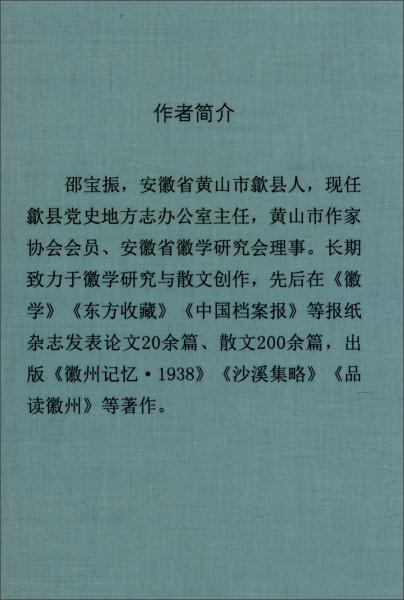 作者简介

邵宝振，安徽省黄山市歙县人，现任歙县党史地方志办公室主任，黄山市作家协会会员、安徽省徽学研究会理事。长期致力于徽学研究与散文创作，先后在《徽学》《东方收藏》《中国档案报》等报纸杂志发表论文20余篇、散文200余篇，出版《徽州记忆·1938》《沙溪集略》《品读徽州》等著作。